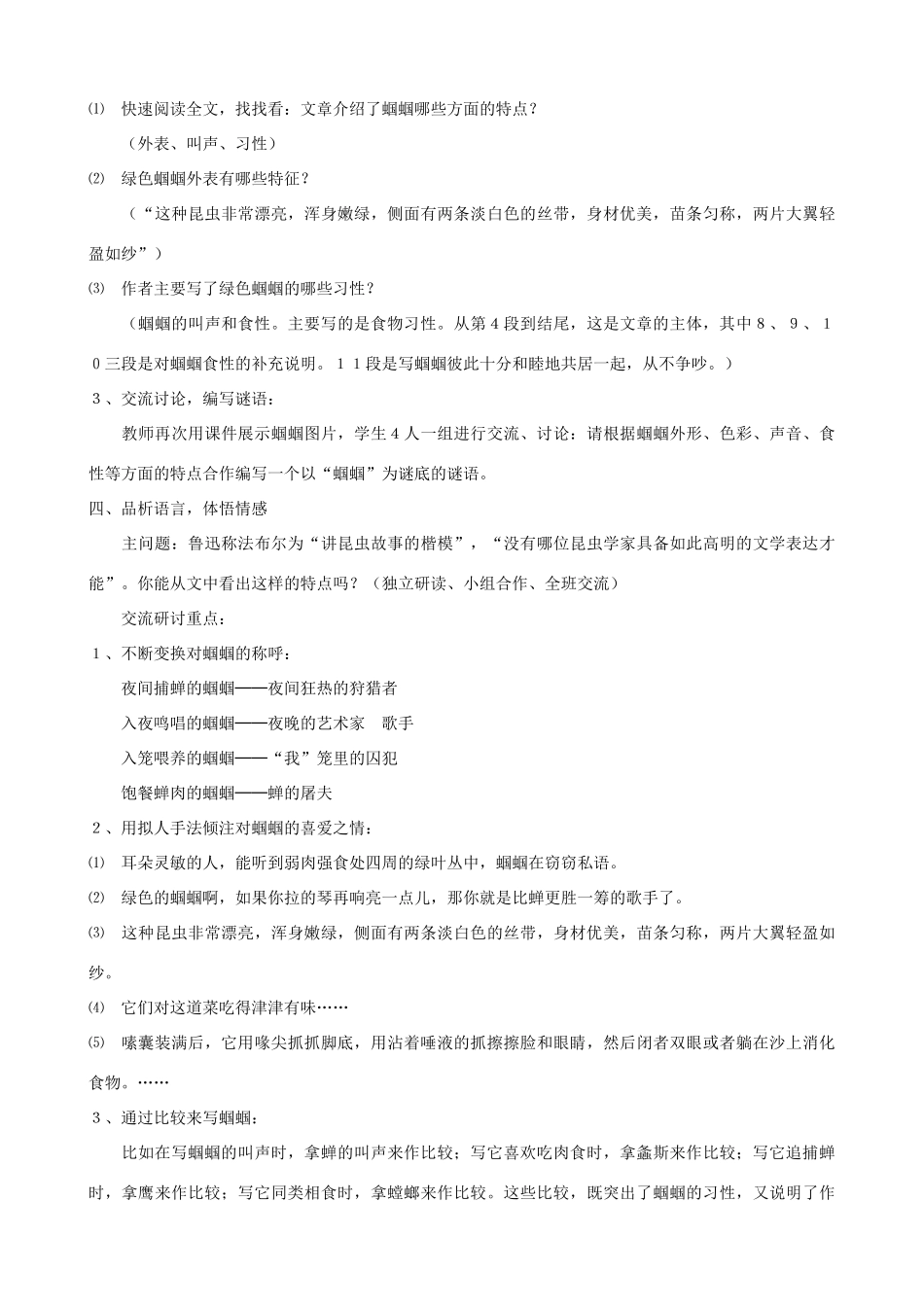 ⑴ 快速阅读全文，找找看：文章介绍了蝈蝈哪些方面的特点？

（外表、叫声、习性）

⑵ 绿色蝈蝈外表有哪些特征？

（“这种昆虫非常漂亮，浑身嫩绿，侧面有两条淡白色的丝带，身材优美，苗条匀称，两片大翼轻盈如纱”）

⑶ 作者主要写了绿色蝈蝈的哪些习性？

（蝈蝈的叫声和食性。主要写的是食物习性。从第４段到结尾，这是文章的主体，其中８、９、１０三段是对蝈蝈食性的补充说明。１１段是写蝈蝈彼此十分和睦地共居一起，从不争吵。）

３、交流讨论，编写谜语：

教师再次用课件展示蝈蝈图片，学生４人一组进行交流、讨论：请根据蝈蝈外形、色彩、声音、食性等方面的特点合作编写一个以“蝈蝈”为谜底的谜语。

四、品析语言，体悟情感

主问题：鲁迅称法布尔为“讲昆虫故事的楷模”，“没有哪位昆虫学家具备如此高明的文学表达才能”。你能从文中看出这样的特点吗？（独立研读、小组合作、全班交流）

交流研讨重点：

１、不断变换对蝈蝈的称呼：

夜间捕蝉的蝈蝈——夜间狂热的狩猎者

入夜鸣唱的蝈蝈——夜晚的艺术家　歌手

入笼喂养的蝈蝈——“我”笼里的囚犯

饱餐蝉肉的蝈蝈——蝉的屠夫

２、用拟人手法倾注对蝈蝈的喜爱之情：

⑴ 耳朵灵敏的人，能听到弱肉强食处四周的绿叶丛中，蝈蝈在窃窃私语。

⑵ 绿色的蝈蝈啊，如果你拉的琴再响亮一点儿，那你就是比蝉更胜一筹的歌手了。

⑶ 这种昆虫非常漂亮，浑身嫩绿，侧面有两条淡白色的丝带，身材优美，苗条匀称，两片大翼轻盈如纱。

⑷ 它们对这道菜吃得津津有味……

⑸ 嗉囊装满后，它用喙尖抓抓脚底，用沾着唾液的抓擦擦脸和眼睛，然后闭者双眼或者躺在沙上消化食物。……

３、通过比较来写蝈蝈：

比如在写蝈蝈的叫声时，拿蝉的叫声来作比较；写它喜欢吃肉食时，拿螽斯来作比较；写它追捕蝉时，拿鹰来作比较；写它同类相食时，拿螳螂来作比较。这些比较，既突出了蝈蝈的习性，又说明了作